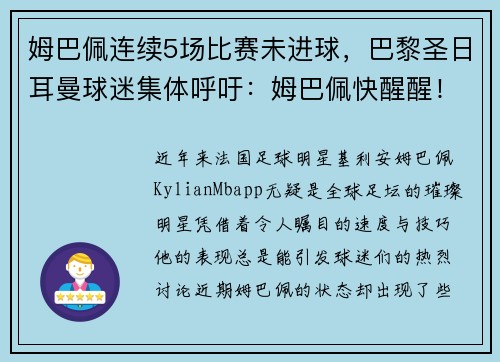 姆巴佩连续5场比赛未进球，巴黎圣日耳曼球迷集体呼吁：姆巴佩快醒醒！

近年来法国足球明星基利安姆巴佩KylianMbapp无疑是全球足坛的璀璨明星凭借着令人瞩目的速度与技巧他的表现总是能引发球迷们的热烈讨论近期姆巴佩的状态却出现了些